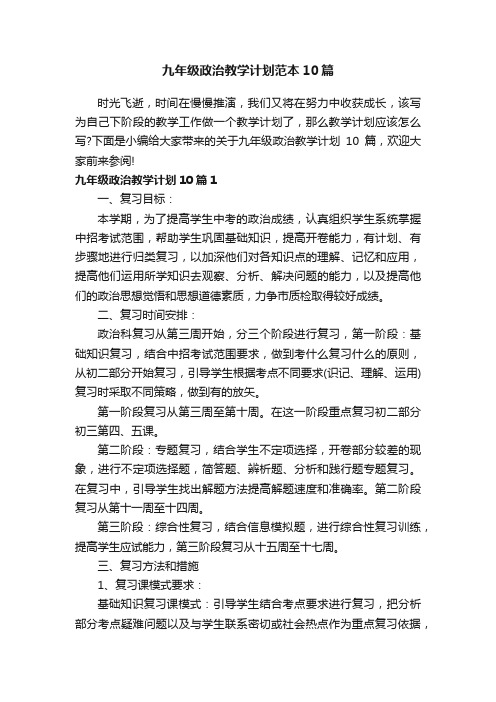 九年级政治教学计划范本10篇

时光飞逝，时间在慢慢推演，我们又将在努力中收获成长，该写为自己下阶段的教学工作做一个教学计划了，那么教学计划应该怎么写?下面是小编给大家带来的关于九年级政治教学计划 10 篇，欢迎大家前来参阅!

九年级政治教学计划10篇1

一、复习目标：

本学期，为了提高学生中考的政治成绩，认真组织学生系统掌握中招考试范围，帮助学生巩固基础知识，提高开卷能力，有计划、有步骤地进行归类复习，以加深他们对各知识点的理解、记忆和应用，提高他们运用所学知识去观察、分析、解决问题的能力，以及提高他们的政治思想觉悟和思想道德素质，力争市质检取得较好成绩。

二、复习时间安排：

政治科复习从第三周开始，分三个阶段进行复习，第一阶段：基础知识复习，结合中招考试范围要求，做到考什么复习什么的原则，从初二部分开始复习，引导学生根据考点不同要求(识记、理解、运用)复习时采取不同策略，做到有的放矢。

第一阶段复习从第三周至第十周。在这一阶段重点复习初二部分初三第四、五课。

第二阶段：专题复习，结合学生不定项选择，开卷部分较差的现象，进行不定项选择题，简答题、辨析题、分析和践行题专题复习。在复习中，引导学生找出解题方法提高解题速度和准确率。第二阶段复习从第十一周至十四周。

第三阶段：综合性复习，结合信息模拟题，进行综合性复习训练，提高学生应试能力，第三阶段复习从十五周至十七周。

三、复习方法和措施

1、复习课模式要求：

基础知识复习课模式：引导学生结合考点要求进行复习，把分析部分考点疑难问题以及与学生联系密切或社会热点作为重点复习依据，